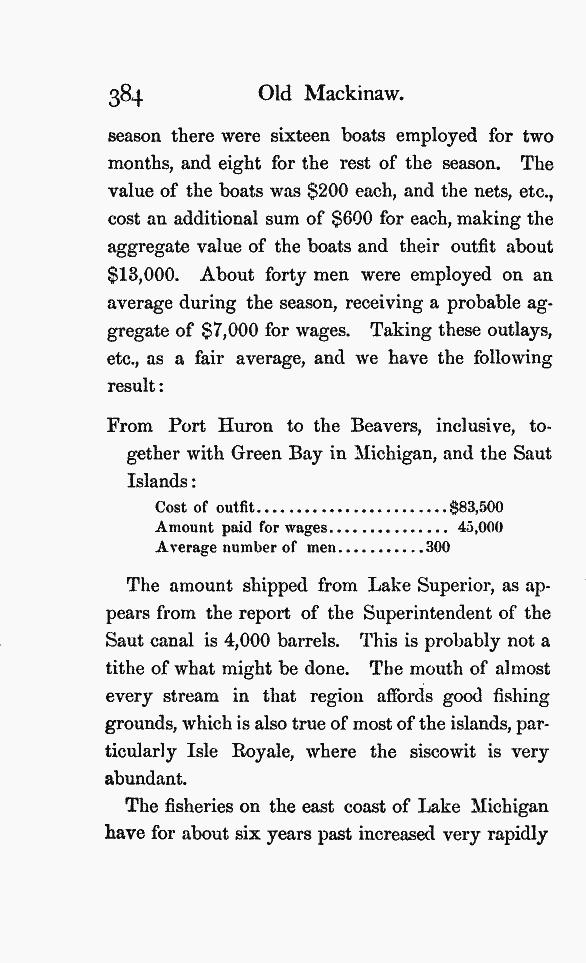 384 Old Mackinaw.

season there were sixteen boats employed for two months, and eight for the rest of the season. The value of the boats was $200 each, and the nets, etc., cost an additional sum of $600 for each, making the aggregate value of the boats and their outfit about $13,000. About forty men were employed on an average during the season, receiving a probable aggregate of $7,000 for wages. Taking these outlays, etc., as a fair average, and we have the following result:

From Port Huron to the Beavers, inclusive, together with Green Bay in Michigan, and the Saut Islands:

Cost of outfit........................$83,500
Amount paid for wages............... 45,000
Average number of men...........300

The amount shipped from Lake Superior, as appears from the report of the Superintendent of the Saut canal is 4,000 barrels. This is probably not a tithe of what might be done. The mouth of almost every stream in that region affords good fishing grounds, which is also true of most of the islands, particularly Isle Royale, where the siscowit is very abundant.

The fisheries on the east coast of Lake Michigan have for about six years past increased very rapidly